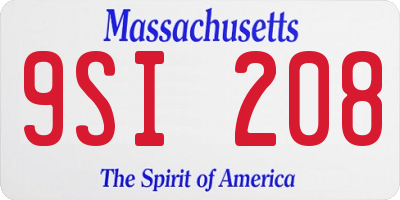 Massachusetts
9SI 208
The Spirit of America